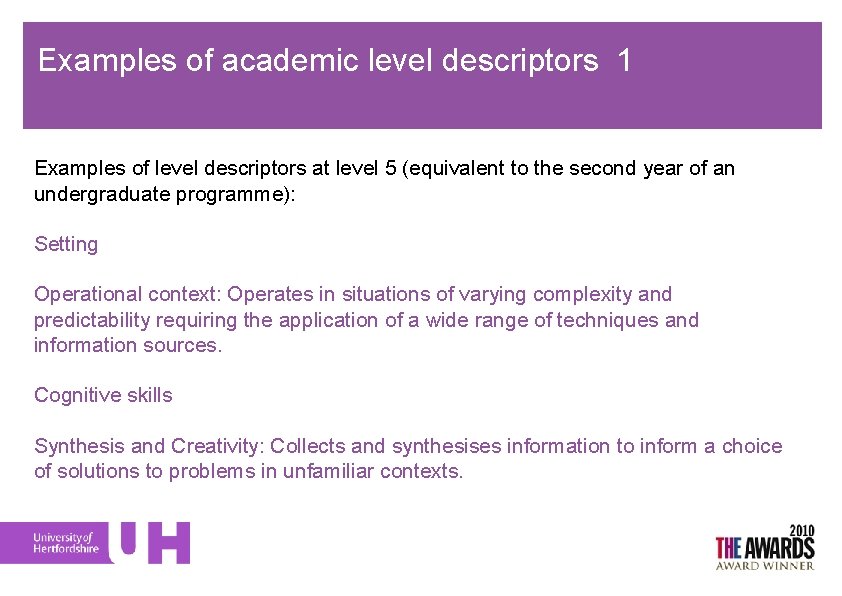 Examples of academic level descriptors 1

Examples of level descriptors at level 5 (equivalent to the second year of an undergraduate programme):

Setting

Operational context: Operates in situations of varying complexity and predictability requiring the application of a wide range of techniques and information sources.

Cognitive skills

Synthesis and Creativity: Collects and synthesises information to inform a choice of solutions to problems in unfamiliar contexts.

University of Hertfordshire UH

2010 THE AWARDS AWARD WINNER